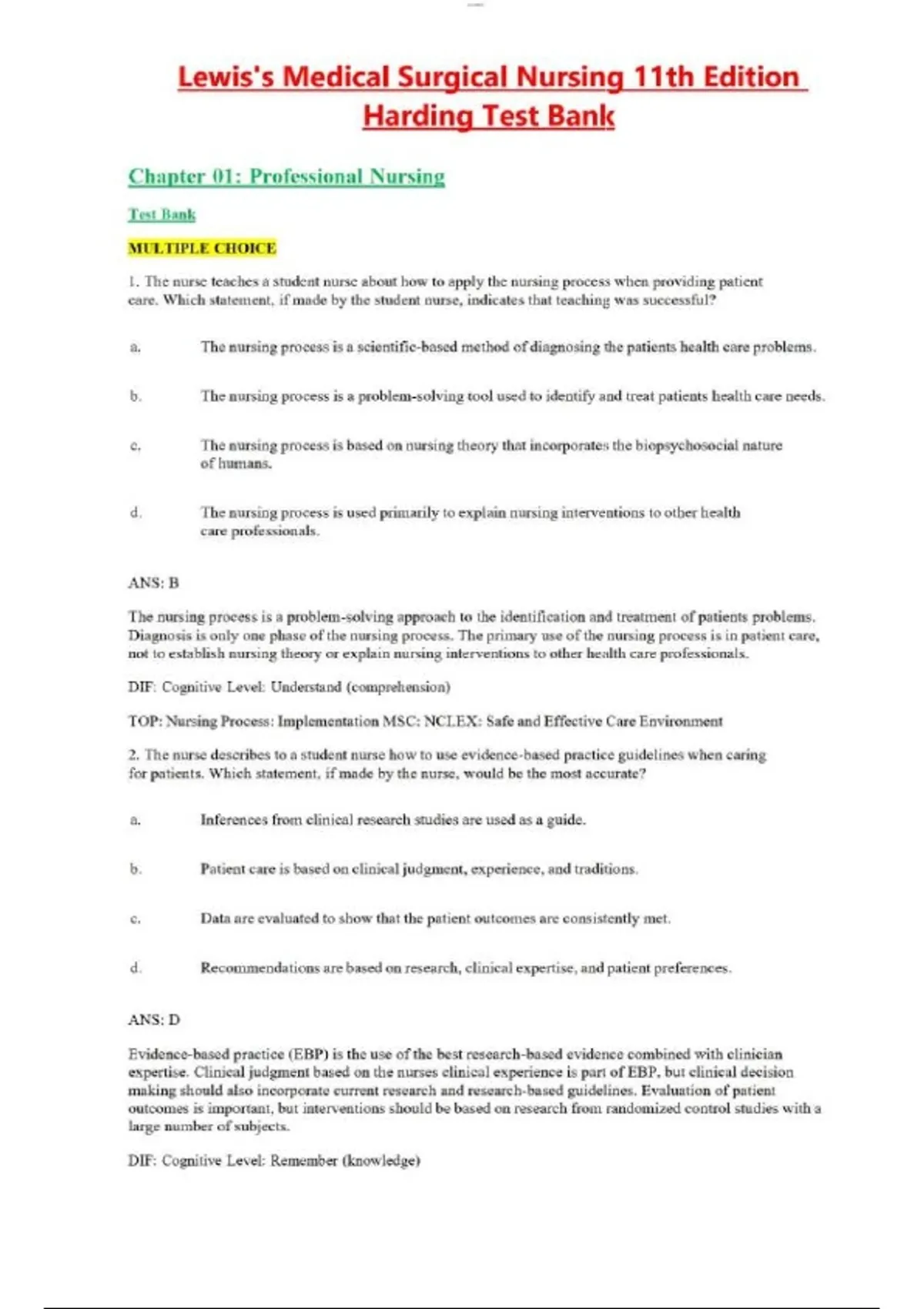 Lewis's Medical Surgical Nursing 11th Edition Harding Test Bank

Chapter 01: Professional Nursing

Test Bank

MULTIPLE CHOICE

1. The nurse teaches a student nurse about how to apply the nursing process when providing patient care. Which statement, if made by the student nurse, indicates that teaching was successful?

a. The nursing process is a scientific-based method of diagnosing the patients health care problems.

b. The nursing process is a problem-solving tool used to identify and treat patients health care needs.

c. The nursing process is based on nursing theory that incorporates the biopsychosocial nature of humans.

d. The nursing process is used primarily to explain nursing interventions to other health care professionals.

ANS: B

The nursing process is a problem-solving approach to the identification and treatment of patients problems. Diagnosis is only one phase of the nursing process. The primary use of the nursing process is in patient care, not to establish nursing theory or explain nursing interventions to other health care professionals.

DIF: Cognitive Level: Understand (comprehension)

TOP: Nursing Process: Implementation MSC: NCLEX: Safe and Effective Care Environment

2. The nurse describes to a student nurse how to use evidence-based practice guidelines when caring for patients. Which statement, if made by the nurse, would be the most accurate?

a. Inferences from clinical research studies are used as a guide.

b. Patient care is based on clinical judgment, experience, and traditions.

c. Data are evaluated to show that the patient outcomes are consistently met.

d. Recommendations are based on research, clinical expertise, and patient preferences.

ANS: D

Evidence-based practice (EBP) is the use of the best research-based evidence combined with clinician expertise. Clinical judgment based on the nurses clinical experience is part of EBP, but clinical decision making should also incorporate current research and research-based guidelines. Evaluation of patient outcomes is important, but interventions should be based on research from randomized control studies with a large number of subjects.

DIF: Cognitive Level: Remember (knowledge)